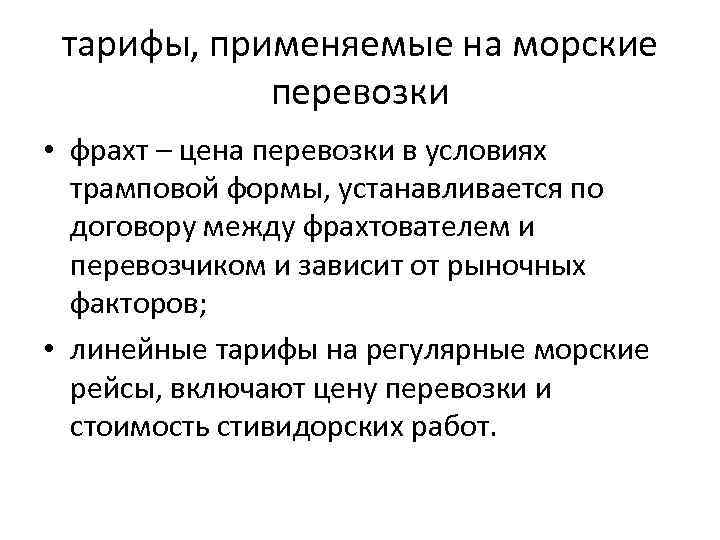 тарифы, применяемые на морские перевозки

• фрахт – цена перевозки в условиях трамповой формы, устанавливается по договору между фрахтователем и перевозчиком и зависит от рыночных факторов;

• линейные тарифы на регулярные морские рейсы, включают цену перевозки и стоимость стивидорских работ.